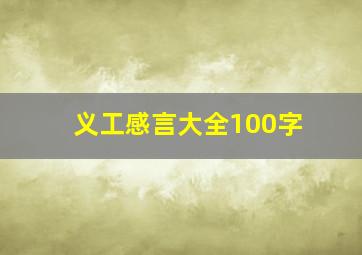 义工感言大全100字